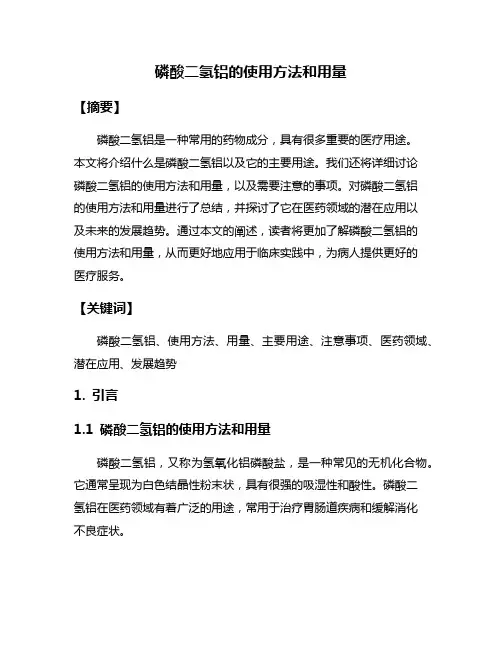 磷酸二氢铝的使用方法和用量

【摘要】

磷酸二氢铝是一种常用的药物成分，具有很多重要的医疗用途。本文将介绍什么是磷酸二氢铝以及它的主要用途。我们还将详细讨论磷酸二氢铝的使用方法和用量，以及需要注意的事项。对磷酸二氢铝的使用方法和用量进行了总结，并探讨了它在医药领域的潜在应用以及未来的发展趋势。通过本文的阐述，读者将更加了解磷酸二氢铝的使用方法和用量，从而更好地应用于临床实践中，为病人提供更好的医疗服务。

【关键词】

磷酸二氢铝、使用方法、用量、主要用途、注意事项、医药领域、潜在应用、发展趋势

1. 引言

1.1 磷酸二氢铝的使用方法和用量

磷酸二氢铝，又称为氢氧化铝磷酸盐，是一种常见的无机化合物。它通常呈现为白色结晶性粉末状，具有很强的吸湿性和酸性。磷酸二氢铝在医药领域有着广泛的用途，常用于治疗胃肠道疾病和缓解消化不良症状。